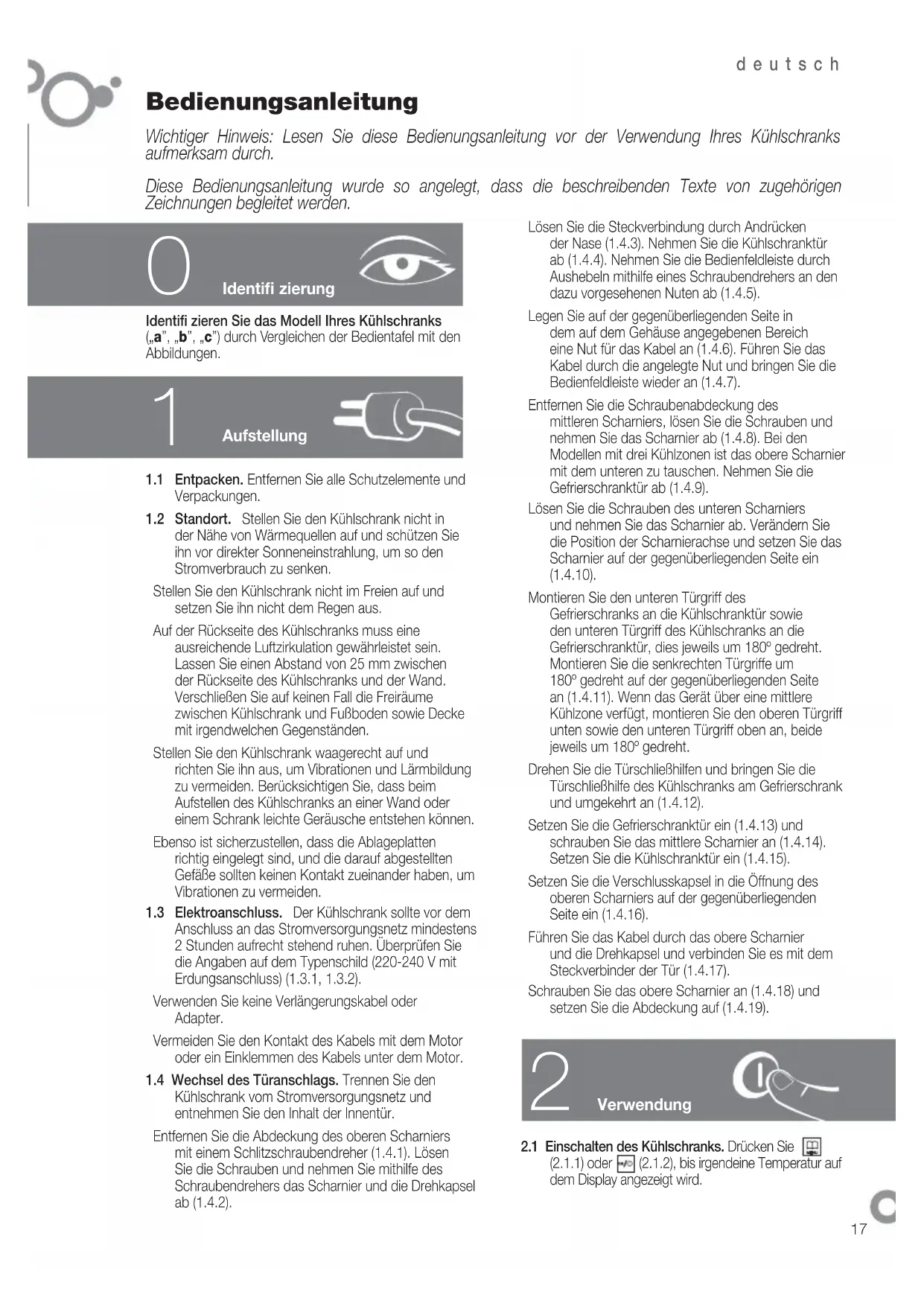 deutsch

Bedienungsanleitung

Wichtiger Hinweis: Lesen Sie diese Bedienungsanleitung vor der Verwendung Ihres Kühlschranks aufmerksam durch.

Diese Bedienungsanleitung wurde so angelegt, dass die beschreibenden Texte von zugehörigen Zeichnungen begleitet werden.

0 Identifi zierung

Identifi zieren Sie das Modell Ihres Kühlschranks („a", „b", „c") durch Vergleichen der Bedientafel mit den Abbildungen.

1 Aufstellung

1.1 Entpacken. Entfernen Sie alle Schutzelemente und Verpackungen.

1.2 Standort. Stellen Sie den Kühlschrank nicht in der Nähe von Wärmequellen auf und schützen Sie ihn vor direkter Sonneneinstrahlung, um so den Stromverbrauch zu senken.

Stellen Sie den Kühlschrank nicht im Freien auf und setzen Sie ihn nicht dem Regen aus.

Auf der Rückseite des Kühlschranks muss eine ausreichende Luftzirkulation gewährleistet sein. Lassen Sie einen Abstand von 25 mm zwischen der Rückseite des Kühlschranks und der Wand. Verschließen Sie auf keinen Fall die Freiräume zwischen Kühlschrank und Fußboden sowie Decke mit irgendwelchen Gegenständen.

Stellen Sie den Kühlschrank waagerecht auf und richten Sie ihn aus, um Vibrationen und Lärmbildung zu vermeiden. Berücksichtigen Sie, dass beim Aufstellen des Kühlschranks an einer Wand oder einem Schrank leichte Geräusche entstehen können.

Ebenso ist sicherzustellen, dass die Ablageplatten richtig eingelegt sind, und die darauf abgestellten Gefäße sollten keinen Kontakt zueinander haben, um Vibrationen zu vermeiden.

1.3 Elektroanschluss. Der Kühlschrank sollte vor dem Anschluss an das Stromversorgungsnetz mindestens 2 Stunden aufrecht stehend ruhen. Überprüfen Sie die Angaben auf dem Typenschild (220-240 V mit Erdungsanschluss) (1.3.1, 1.3.2).

Verwenden Sie keine Verlängerungskabel oder Adapter.

Vermeiden Sie den Kontakt des Kabels mit dem Motor oder ein Einklemmen des Kabels unter dem Motor.

1.4 Wechsel des Türanschlags. Trennen Sie den Kühlschrank vom Stromversorgungsnetz und entnehmen Sie den Inhalt der Innentür.

Entfernen Sie die Abdeckung des oberen Scharniers mit einem Schlitzschraubendreher (1.4.1). Lösen Sie die Schrauben und nehmen Sie mithilfe des Schraubendrehers das Scharnier und die Drehkapsel ab (1.4.2).

Lösen Sie die Steckverbindung durch Andrücken der Nase (1.4.3). Nehmen Sie die Kühlschranktür ab (1.4.4). Nehmen Sie die Bedienfeldleiste durch Aushebeln mithilfe eines Schraubendrehers an den dazu vorgesehenen Nuten ab (1.4.5).

Legen Sie auf der gegenüberliegenden Seite in dem auf dem Gehäuse angegebenen Bereich eine Nut für das Kabel an (1.4.6). Führen Sie das Kabel durch die angelegte Nut und bringen Sie die Bedienfeldleiste wieder an (1.4.7).

Entfernen Sie die Schraubenabdeckung des mittleren Scharniers, lösen Sie die Schrauben und nehmen Sie das Scharnier ab (1.4.8). Bei den Modellen mit drei Kühlzonen ist das obere Scharnier mit dem unteren zu tauschen. Nehmen Sie die Gefrierschranktür ab (1.4.9).

Lösen Sie die Schrauben des unteren Scharniers und nehmen Sie das Scharnier ab. Verändern Sie die Position der Scharnierachse und setzen Sie das Scharnier auf der gegenüberliegenden Seite ein (1.4.10).

Montieren Sie den unteren Türgriff des Gefrierschranks an die Kühlschranktür sowie den unteren Türgriff des Kühlschranks an die Gefrierschranktür, dies jeweils um 180º gedreht. Montieren Sie die senkrechten Türgriffe um 180º gedreht auf der gegenüberliegenden Seite an (1.4.11). Wenn das Gerät über eine mittlere Kühlzone verfügt, montieren Sie den oberen Türgriff unten sowie den unteren Türgriff oben an, beide jeweils um 180º gedreht.

Drehen Sie die Türschließhilfen und bringen Sie die Türschließhilfe des Kühlschranks am Gefrierschrank und umgekehrt an (1.4.12).

Setzen Sie die Gefrierschranktür ein (1.4.13) und schrauben Sie das mittlere Scharnier an (1.4.14). Setzen Sie die Kühlschranktür ein (1.4.15).

Setzen Sie die Verschlusskapsel in die Öffnung des oberen Scharniers auf der gegenüberliegenden Seite ein (1.4.16).

Führen Sie das Kabel durch das obere Scharnier und die Drehkapsel und verbinden Sie es mit dem Steckverbinder der Tür (1.4.17).

Schrauben Sie das obere Scharnier an (1.4.18) und setzen Sie die Abdeckung auf (1.4.19).

2 Verwendung

2.1 Einschalten des Kühlschranks. Drücken Sie (2.1.1) oder (2.1.2), bis irgendeine Temperatur auf dem Display angezeigt wird.

17